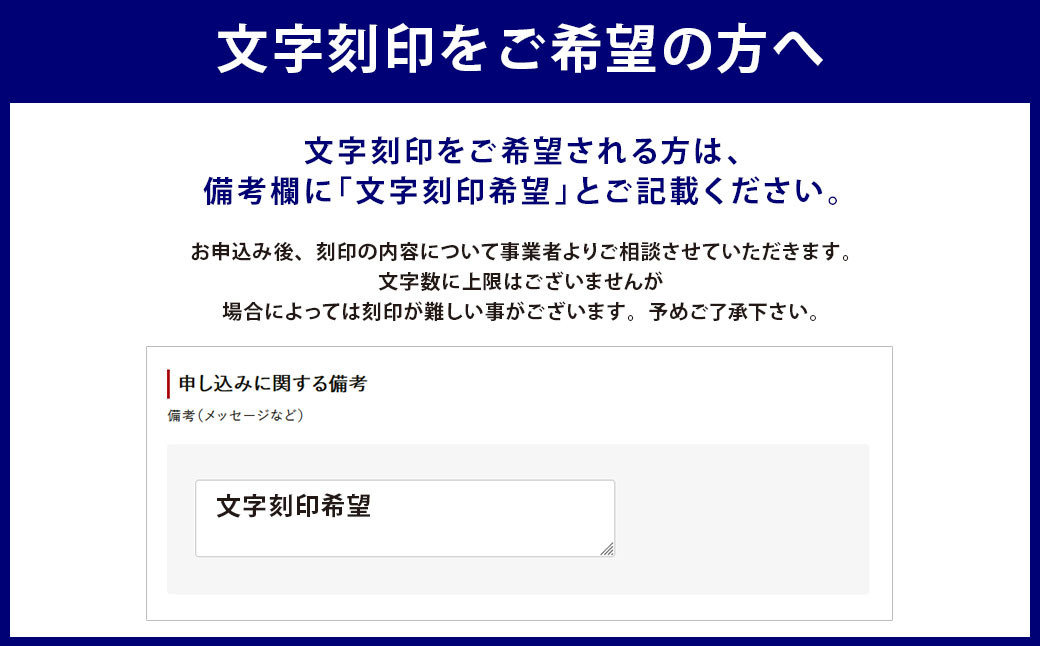 文字刻印をご希望の方へ

文字刻印をご希望される方は、
備考欄に「文字刻印希望」とご記載ください。

お申込み後、刻印の内容について事業者よりご相談させていただきます。
文字数に上限はございませんが
場合によっては刻印が難しい事がございます。予めご了承下さい。

申し込みに関する備考

備考(メッセージなど)

文字刻印希望